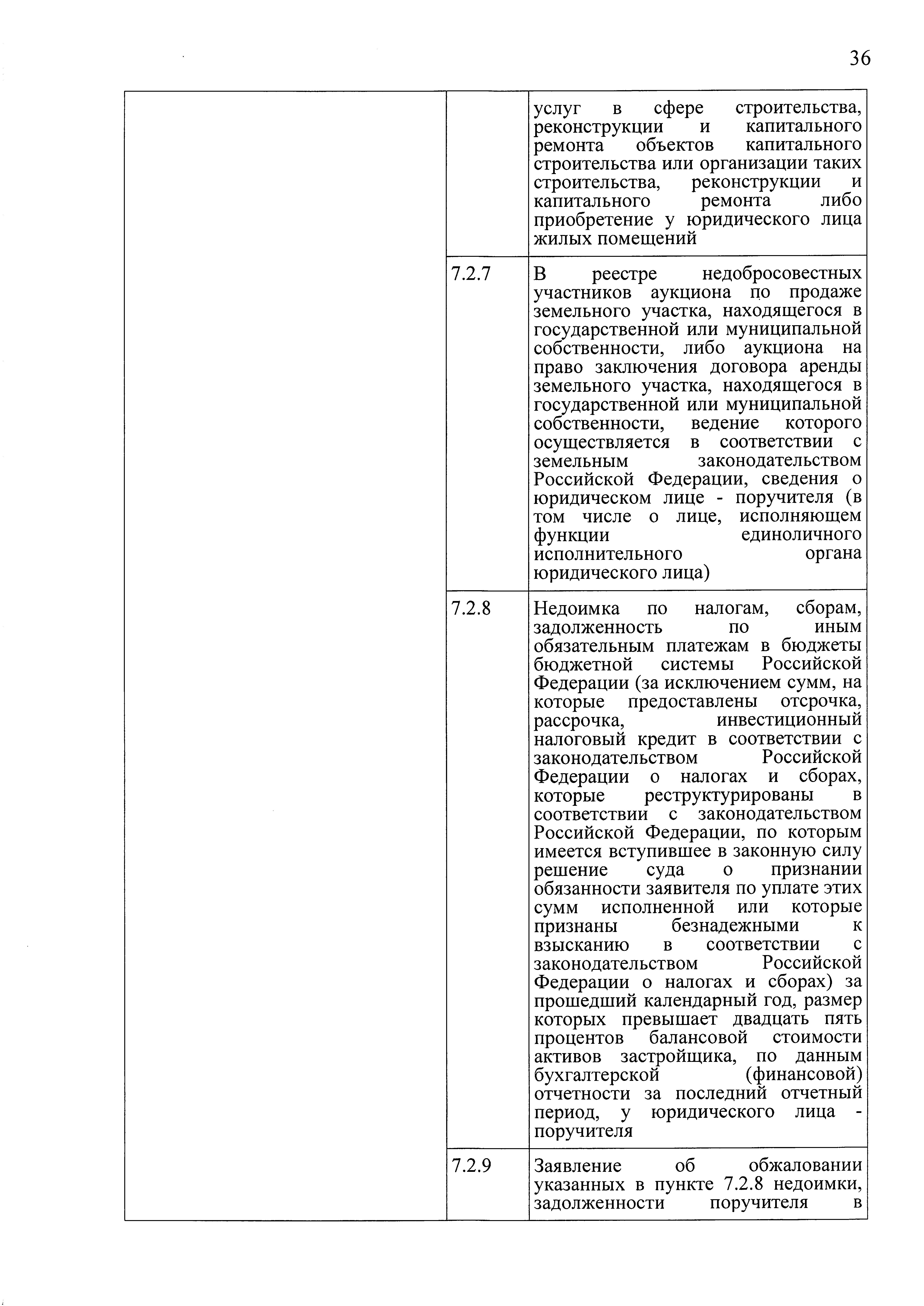 36

| | | |
|---|---|---|
| | | услуг в сфере строительства, реконструкции и капитального ремонта объектов капитального строительства или организации таких строительства, реконструкции и капитального ремонта либо приобретение у юридического лица жилых помещений |
| | 7.2.7 | В реестре недобросовестных участников аукциона по продаже земельного участка, находящегося в государственной или муниципальной собственности, либо аукциона на право заключения договора аренды земельного участка, находящегося в государственной или муниципальной собственности, ведение которого осуществляется в соответствии с земельным законодательством Российской Федерации, сведения о юридическом лице - поручителя (в том числе о лице, исполняющем функции единоличного исполнительного органа юридического лица) |
| | 7.2.8 | Недоимка по налогам, сборам, задолженность по иным обязательным платежам в бюджеты бюджетной системы Российской Федерации (за исключением сумм, на которые предоставлены отсрочка, рассрочка, инвестиционный налоговый кредит в соответствии с законодательством Российской Федерации о налогах и сборах, которые реструктурированы в соответствии с законодательством Российской Федерации, по которым имеется вступившее в законную силу решение суда о признании обязанности заявителя по уплате этих сумм исполненной или которые признаны безнадежными к взысканию в соответствии с законодательством Российской Федерации о налогах и сборах) за прошедший календарный год, размер которых превышает двадцать пять процентов балансовой стоимости активов застройщика, по данным бухгалтерской (финансовой) отчетности за последний отчетный период, у юридического лица - поручителя |
| | 7.2.9 | Заявление об обжаловании указанных в пункте 7.2.8 недоимки, задолженности поручителя в |